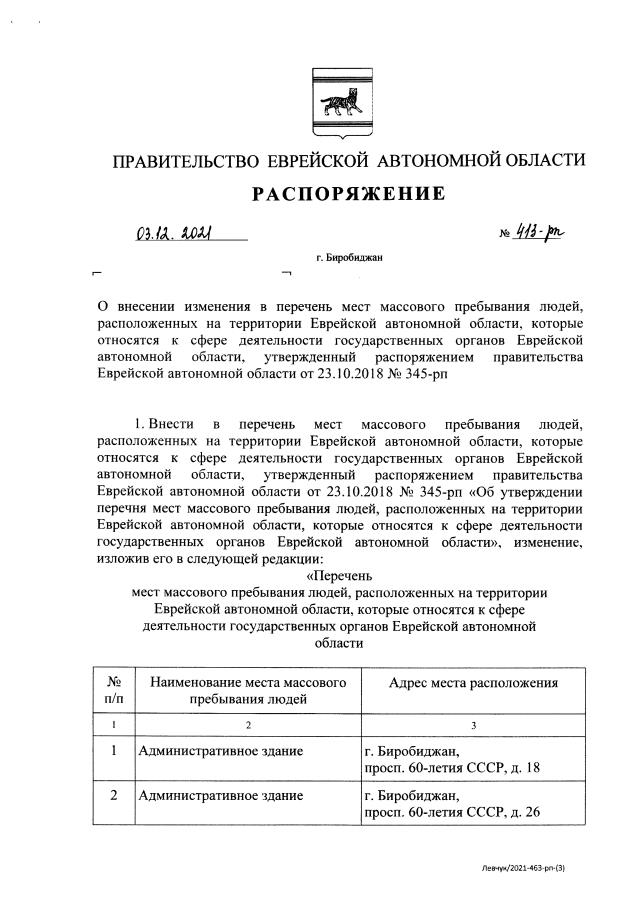 ПРАВИТЕЛЬСТВО ЕВРЕЙСКОЙ АВТОНОМНОЙ ОБЛАСТИ

РАСПОРЯЖЕНИЕ

03.12.2021

№ 413-рп

г. Биробиджан

О внесении изменения в перечень мест массового пребывания людей, расположенных на территории Еврейской автономной области, которые относятся к сфере деятельности государственных органов Еврейской автономной области, утвержденный распоряжением правительства Еврейской автономной области от 23.10.2018 № 345-рп

1. Внести в перечень мест массового пребывания людей, расположенных на территории Еврейской автономной области, которые относятся к сфере деятельности государственных органов Еврейской автономной области, утвержденный распоряжением правительства Еврейской автономной области от 23.10.2018 № 345-рп «Об утверждении перечня мест массового пребывания людей, расположенных на территории Еврейской автономной области, которые относятся к сфере деятельности государственных органов Еврейской автономной области», изменение, изложив его в следующей редакции:

«Перечень
мест массового пребывания людей, расположенных на территории Еврейской автономной области, которые относятся к сфере деятельности государственных органов Еврейской автономной области

| № п/п | Наименование места массового пребывания людей | Адрес места расположения |
|---|---|---|
| 1 | 2 | 3 |
| 1 | Административное здание | г. Биробиджан, просп. 60-летия СССР, д. 18 |
| 2 | Административное здание | г. Биробиджан, просп. 60-летия СССР, д. 26 |

Левчук/2021-463-рп-(3)